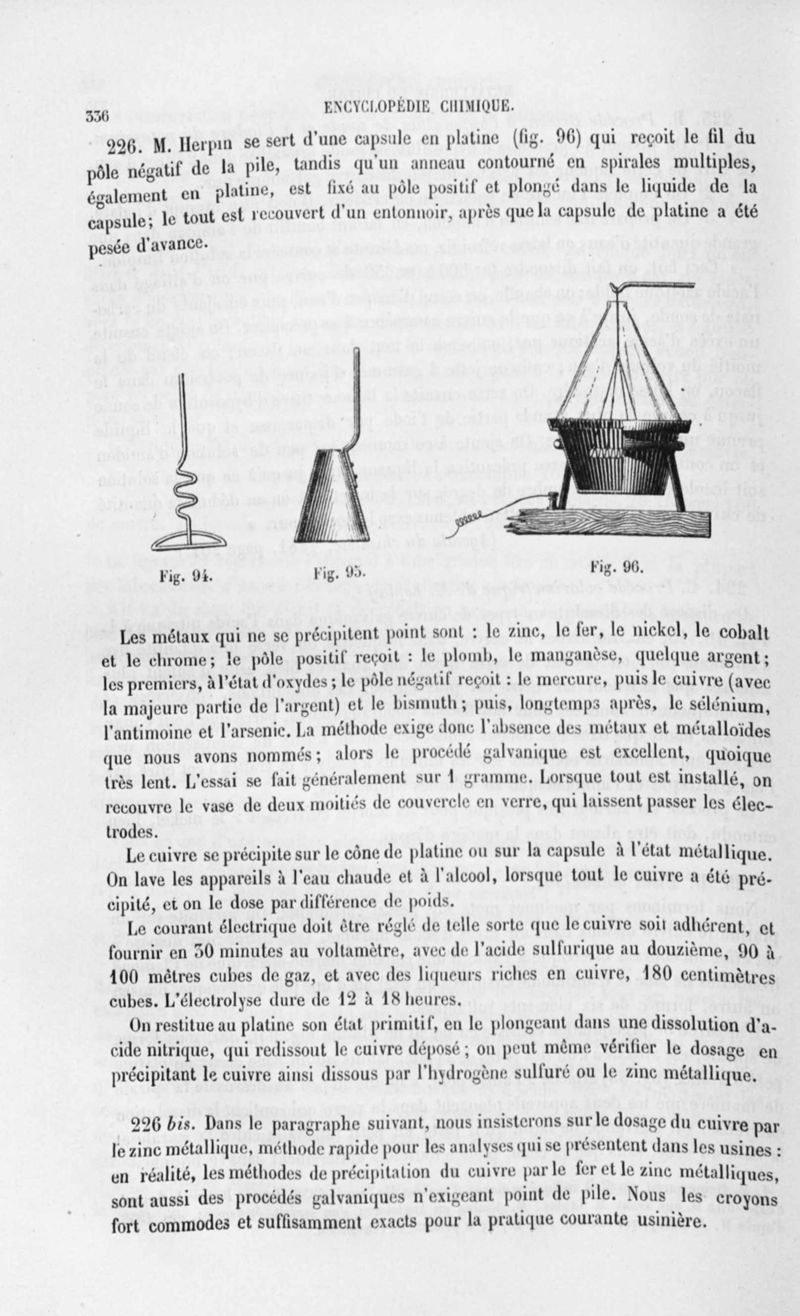 336 ENCYCLOPÉDIE CHIMIQUE.

226. M. Herpin se sert d'une capsule en platine (fig. 96) qui reçoit le fil du pôle négatif de la pile, tandis qu'un anneau contourné en spirales multiples, également en platine, est fixé au pôle positif et plongé dans le liquide de la capsule; le tout est recouvert d'un entonnoir, après que la capsule de platine a été pesée d'avance.

Fig. 94. Fig. 95. Fig. 96.

Les métaux qui ne se précipitent point sont : le zinc, le fer, le nickel, le cobalt et le chrome; le pôle positif reçoit : le plomb, le manganèse, quelque argent; les premiers, à l'état d'oxydes; le pôle négatif reçoit : le mercure, puis le cuivre (avec la majeure partie de l'argent) et le bismuth; puis, longtemps après, le sélénium, l'antimoine et l'arsenic. La méthode exige donc l'absence des métaux et métalloïdes que nous avons nommés; alors le procédé galvanique est excellent, quoique très lent. L'essai se fait généralement sur 1 gramme. Lorsque tout est installé, on recouvre le vase de deux moitiés de couvercle en verre, qui laissent passer les électrodes.

Le cuivre se précipite sur le cône de platine ou sur la capsule à l'état métallique. On lave les appareils à l'eau chaude et à l'alcool, lorsque tout le cuivre a été précipité, et on le dose par différence de poids.

Le courant électrique doit être réglé de telle sorte que le cuivre soit adhérent, et fournir en 30 minutes au voltamètre, avec de l'acide sulfurique au douzième, 90 à 100 mètres cubes de gaz, et avec des liqueurs riches en cuivre, 180 centimètres cubes. L'électrolyse dure de 12 à 18 heures.

On restitue au platine son état primitif, en le plongeant dans une dissolution d'acide nitrique, qui redissout le cuivre déposé; on peut même vérifier le dosage en précipitant le cuivre ainsi dissous par l'hydrogène sulfuré ou le zinc métallique.

226 bis. Dans le paragraphe suivant, nous insisterons sur le dosage du cuivre par le zinc métallique, méthode rapide pour les analyses qui se présentent dans les usines : en réalité, les méthodes de précipitation du cuivre par le fer et le zinc métalliques, sont aussi des procédés galvaniques n'exigeant point de pile. Nous les croyons fort commodes et suffisamment exacts pour la pratique courante usinière.